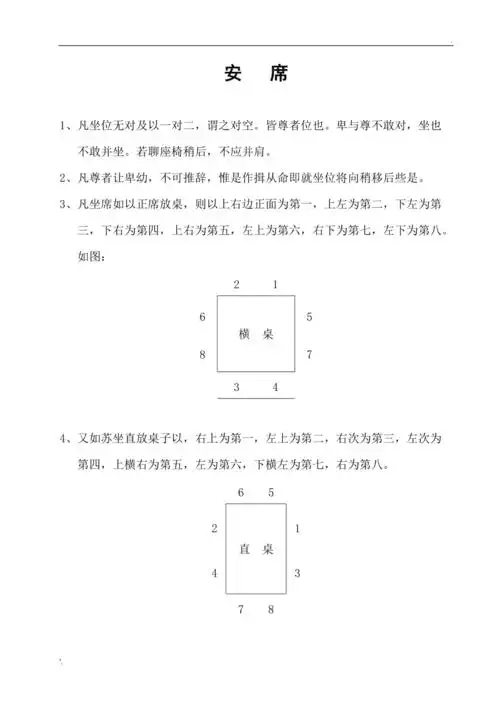 安　席

1、凡坐位无对及以一对二，谓之对空。皆尊者位也。卑与尊不敢对，坐也不敢并坐。若聊座椅稍后，不应并肩。

2、凡尊者让卑幼，不可推辞，惟是作揖从命即就坐位将向稍移后些是。

3、凡坐席如以正席放桌，则以上右边正面为第一，上左为第二，下左为第三，下右为第四，上右为第五，左上为第六，右下为第七，左下为第八。如图：

2　1
6　5
横　桌
8　7
3　4

4、又如苏坐直放桌子以，右上为第一，左上为第二，右次为第三，左次为第四，上横右为第五，左为第六，下横左为第七，右为第八。

6　5
2　1
直　桌
4　3
7　8